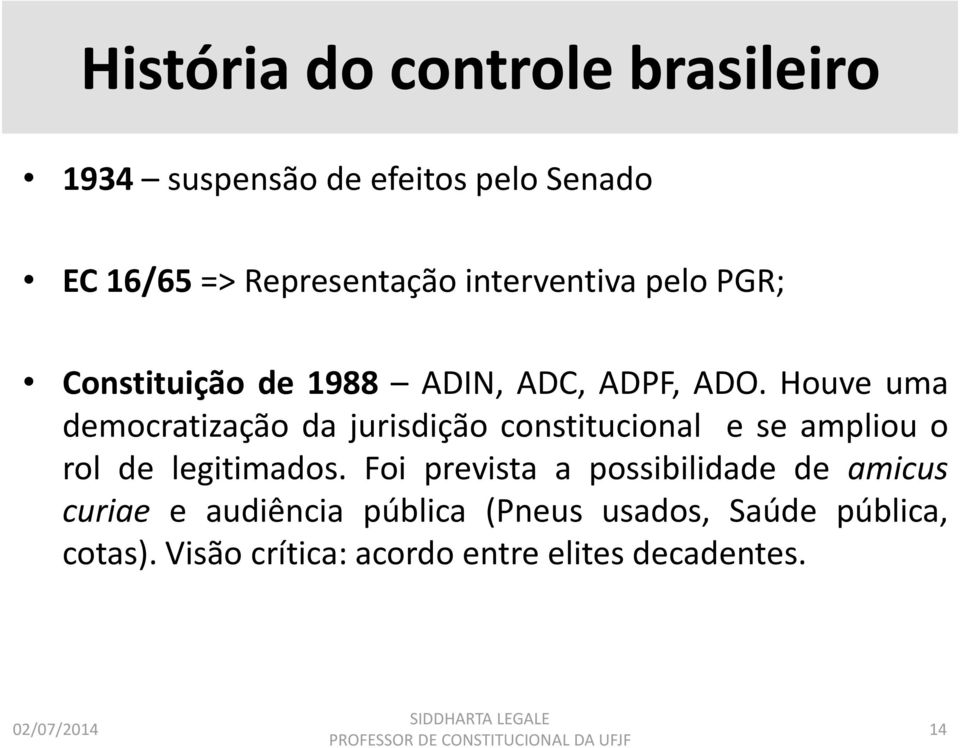 História do controle brasileiro

• 1934 – suspensão de efeitos pelo Senado

• EC 16/65 => Representação interventiva pelo PGR;

• Constituição de 1988 – ADIN, ADC, ADPF, ADO. Houve uma democratização da jurisdição constitucional e se ampliou o rol de legitimados. Foi prevista a possibilidade de amicus curiae e audiência pública (Pneus usados, Saúde pública, cotas). Visão crítica: acordo entre elites decadentes.

02/07/2014

SIDDHARTA LEGALE
PROFESSOR DE CONSTITUCIONAL DA UFJF

14